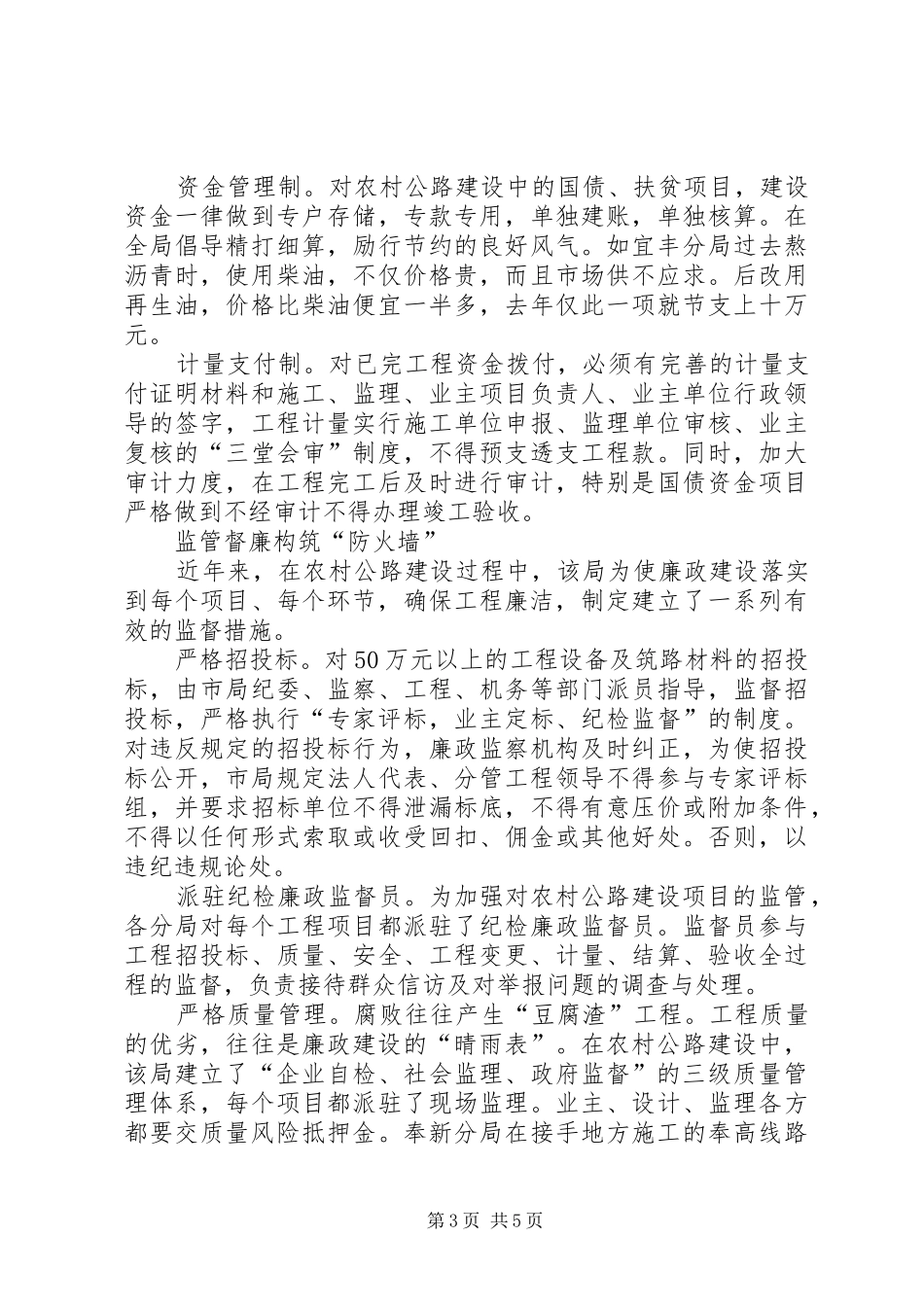 资金管理制。对农村公路建设中的国债、扶贫项目，建设资金一律做到专户存储，专款专用，单独建账，单独核算。在全局倡导精打细算，励行节约的良好风气。如宜丰分局过去熬沥青时，使用柴油，不仅价格贵，而且市场供不应求。后改用再生油，价格比柴油便宜一半多，去年仅此一项就节支上十万元。

计量支付制。对已完工程资金拨付，必须有完善的计量支付证明材料和施工、监理、业主项目负责人、业主单位行政领导的签字，工程计量实行施工单位申报、监理单位审核、业主复核的“三堂会审”制度，不得预支透支工程款。同时，加大审计力度，在工程完工后及时进行审计，特别是国债资金项目严格做到不经审计不得办理竣工验收。

监管督廉构筑“防火墙”

近年来，在农村公路建设过程中，该局为使廉政建设落实到每个项目、每个环节，确保工程廉洁，制定建立了一系列有效的监督措施。

严格招投标。对50万元以上的工程设备及筑路材料的招投标，由市局纪委、监察、工程、机务等部门派员指导，监督招投标，严格执行“专家评标，业主定标、纪检监督”的制度。对违反规定的招投标行为，廉政监察机构及时纠正，为使招投标公开，市局规定法人代表、分管工程领导不得参与专家评标组，并要求招标单位不得泄漏标底，不得有意压价或附加条件，不得以任何形式索取或收受回扣、佣金或其他好处。否则，以违纪违规论处。

派驻纪检廉政监督员。为加强对农村公路建设项目的监管，各分局对每个工程项目都派驻了纪检廉政监督员。监督员参与工程招投标、质量、安全、工程变更、计量、结算、验收全过程的监督，负责接待群众信访及对举报问题的调查与处理。

严格质量管理。腐败往往产生“豆腐渣”工程。工程质量的优劣，往往是廉政建设的“晴雨表”。在农村公路建设中，该局建立了“企业自检、社会监理、政府监督”的三级质量管理体系，每个项目都派驻了现场监理。业主、设计、监理各方都要交质量风险抵押金。奉新分局在接手地方施工的奉高线路

第3页 共5页